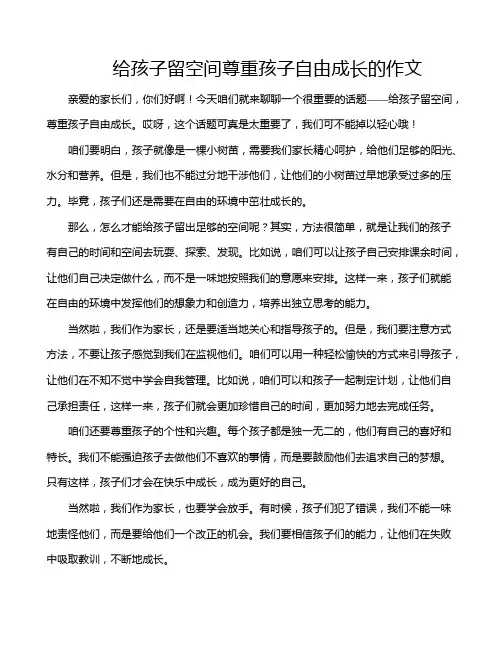 给孩子留空间尊重孩子自由成长的作文

亲爱的家长们，你们好啊！今天咱们就来聊聊一个很重要的话题——给孩子留空间，尊重孩子自由成长。哎呀，这个话题可真是太重要了，我们可不能掉以轻心哦！

咱们要明白，孩子就像是一棵小树苗，需要我们家长精心呵护，给他们足够的阳光、水分和营养。但是，我们也不能过分地干涉他们，让他们的小树苗过早地承受过多的压力。毕竟，孩子们还是需要在自由的环境中茁壮成长的。

那么，怎么才能给孩子留出足够的空间呢？其实，方法很简单，就是让我们的孩子有自己的时间和空间去玩耍、探索、发现。比如说，咱们可以让孩子自己安排课余时间，让他们自己决定做什么，而不是一味地按照我们的意愿来安排。这样一来，孩子们就能在自由的环境中发挥他们的想象力和创造力，培养出独立思考的能力。

当然啦，我们作为家长，还是要适当地关心和指导孩子的。但是，我们要注意方式方法，不要让孩子感觉到我们在监视他们。咱们可以用一种轻松愉快的方式来引导孩子，让他们在不知不觉中学会自我管理。比如说，咱们可以和孩子一起制定计划，让他们自己承担责任，这样一来，孩子们就会更加珍惜自己的时间，更加努力地去完成任务。

咱们还要尊重孩子的个性和兴趣。每个孩子都是独一无二的，他们有自己的喜好和特长。我们不能强迫孩子去做他们不喜欢的事情，而是要鼓励他们去追求自己的梦想。只有这样，孩子们才会在快乐中成长，成为更好的自己。

当然啦，我们作为家长，也要学会放手。有时候，孩子们犯了错误，我们不能一味地责怪他们，而是要给他们一个改正的机会。我们要相信孩子们的能力，让他们在失败中吸取教训，不断地成长。